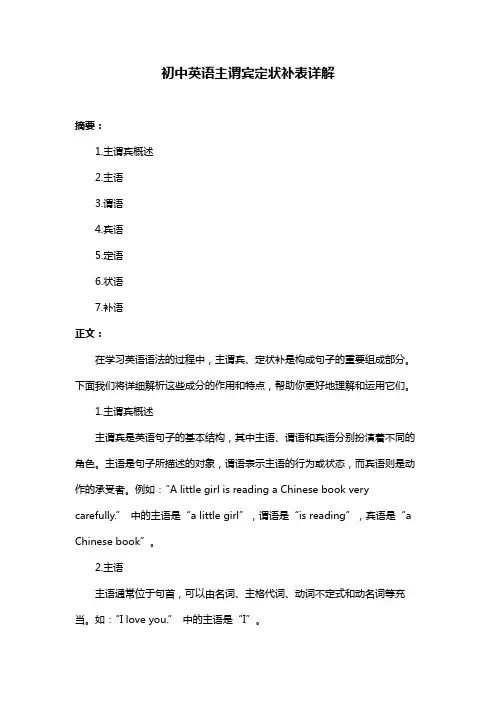 初中英语主谓宾定状补表详解

摘要：

1.主谓宾概述

2.主语

3.谓语

4.宾语

5.定语

6.状语

7.补语

正文：

在学习英语语法的过程中，主谓宾、定状补是构成句子的重要组成部分。下面我们将详细解析这些成分的作用和特点，帮助你更好地理解和运用它们。

1.主谓宾概述

主谓宾是英语句子的基本结构，其中主语、谓语和宾语分别扮演着不同的角色。主语是句子所描述的对象，谓语表示主语的行为或状态，而宾语则是动作的承受者。例如："A little girl is reading a Chinese book very carefully." 中的主语是"a little girl"，谓语是"is reading"，宾语是"a Chinese book"。

2.主语

主语通常位于句首，可以由名词、主格代词、动词不定式和动名词等充当。如："I love you." 中的主语是"I"。